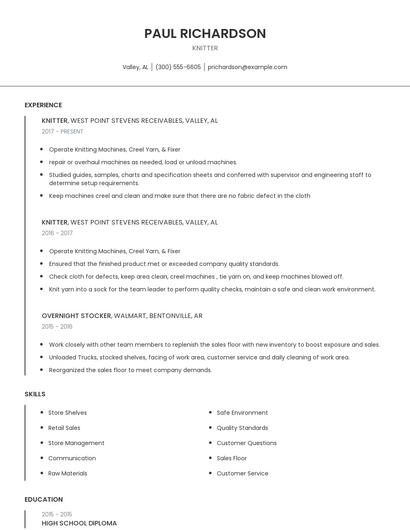 PAUL RICHARDSON

KNITTER

Valley, AL | (300) 555-6605 | prichardson@example.com

EXPERIENCE

KNITTER, WEST POINT STEVENS RECEIVABLES, VALLEY, AL

2017 - PRESENT

- Operate Knitting Machines, Creel Yarn, & Fixer
- repair or overhaul machines as needed, load or unload machines.
- Studied guides, samples, charts and specification sheets and conferred with supervisor and engineering staff to determine setup requirements.
- Keep machines creel and clean and make sure that there are no fabric defect in the cloth

KNITTER, WEST POINT STEVENS RECEIVABLES, VALLEY, AL

2016 - 2017

- Operate Knitting Machines, Creel Yarn, & Fixer
- Ensured that the finished product met or exceeded company quality standards.
- Check cloth for defects, keep area clean, creel machines , tie yarn on, and keep machines blowed off.
- Knit yarn into a sock for the team leader to perform quality checks, maintain a safe and clean work environment.

OVERNIGHT STOCKER, WALMART, BENTONVILLE, AR

2015 - 2016

- Work closely with other team members to replenish the sales floor with new inventory to boost exposure and sales.
- Unloaded Trucks, stocked shelves, facing of work area, customer service and daily cleaning of work area.
- Reorganized the sales floor to meet company demands.

SKILLS

- Store Shelves
- Retail Sales
- Store Management
- Communication
- Raw Materials

- Safe Environment
- Quality Standards
- Customer Questions
- Sales Floor
- Customer Service

EDUCATION

2015 - 2016

HIGH SCHOOL DIPLOMA